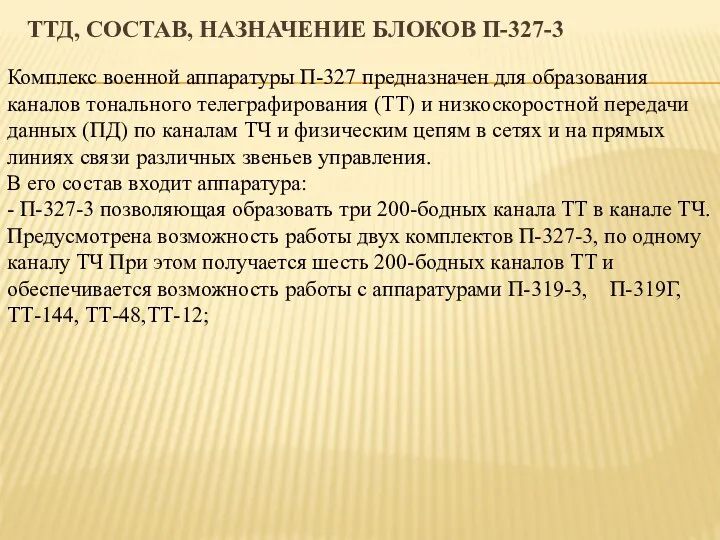 ТТД, СОСТАВ, НАЗНАЧЕНИЕ БЛОКОВ П-327-3

Комплекс военной аппаратуры П-327 предназначен для образования каналов тонального телеграфирования (ТТ) и низкоскоростной передачи данных (ПД) по каналам ТЧ и физическим цепям в сетях и на прямых линиях связи различных звеньев управления.
В его состав входит аппаратура:
- П-327-3 позволяющая образовать три 200-бодных канала ТТ в канале ТЧ. Предусмотрена возможность работы двух комплектов П-327-3, по одному каналу ТЧ При этом получается шесть 200-бодных каналов ТТ и обеспечивается возможность работы с аппаратурами П-319-3, П-319Г, ТТ-144, ТТ-48,ТТ-12;